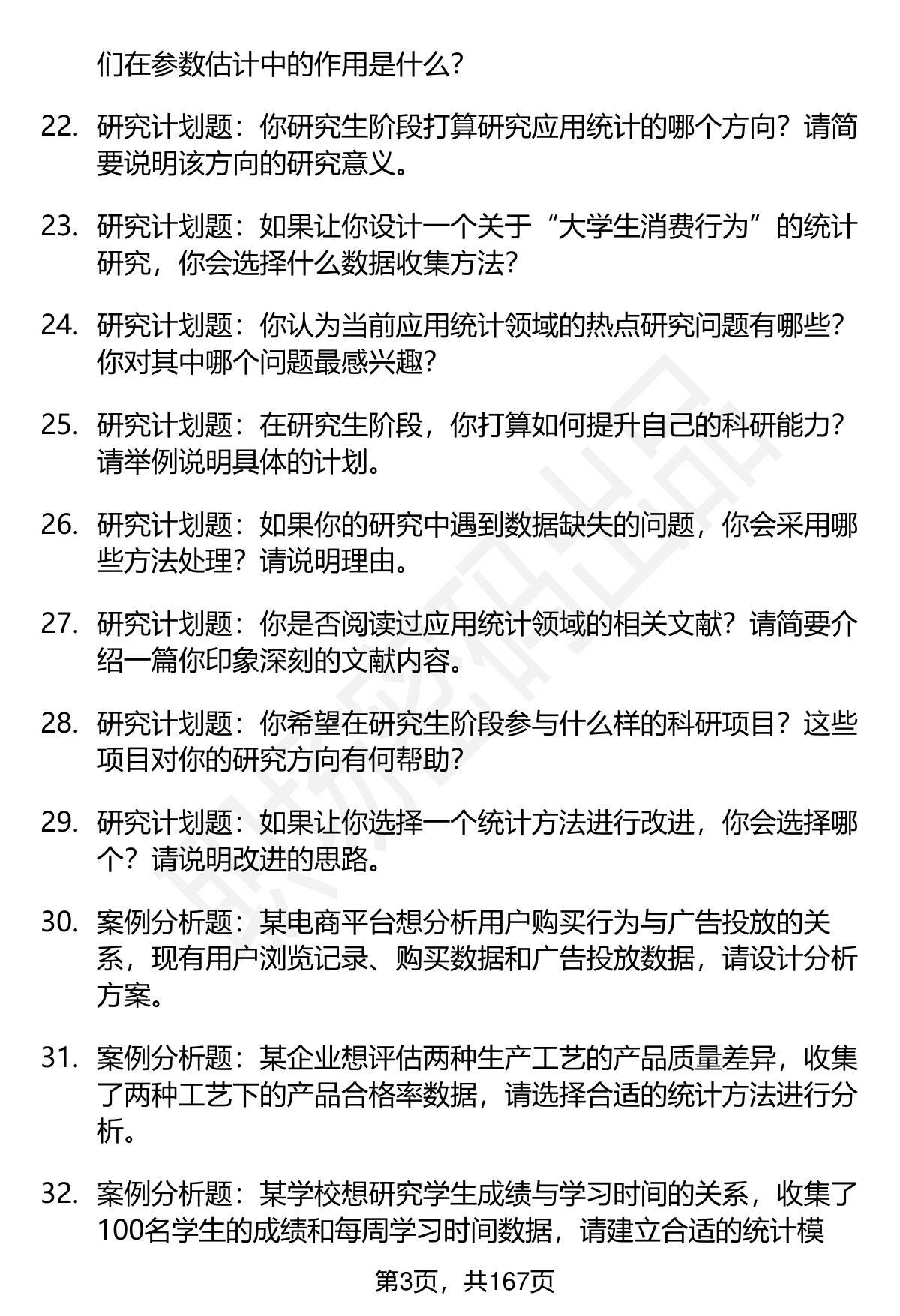 们在参数估计中的作用是什么？

22. 研究计划题：你研究生阶段打算研究应用统计的哪个方向？请简要说明该方向的研究意义。

23. 研究计划题：如果让你设计一个关于“大学生消费行为”的统计研究，你会选择什么数据收集方法？

24. 研究计划题：你认为当前应用统计领域的热点研究问题有哪些？你对其中哪个问题最感兴趣？

25. 研究计划题：在研究生阶段，你打算如何提升自己的科研能力？请举例说明具体的计划。

26. 研究计划题：如果你的研究中遇到数据缺失的问题，你会采用哪些方法处理？请说明理由。

27. 研究计划题：你是否阅读过应用统计领域的相关文献？请简要介绍一篇你印象深刻的文献内容。

28. 研究计划题：你希望在研究生阶段参与什么样的科研项目？这些项目对你的研究方向有何帮助？

29. 研究计划题：如果让你选择一个统计方法进行改进，你会选择哪个？请说明改进的思路。

30. 案例分析题：某电商平台想分析用户购买行为与广告投放的关系，现有用户浏览记录、购买数据和广告投放数据，请设计分析方案。

31. 案例分析题：某企业想评估两种生产工艺的产品质量差异，收集了两种工艺下的产品合格率数据，请选择合适的统计方法进行分析。

32. 案例分析题：某学校想研究学生成绩与学习时间的关系，收集了100名学生的成绩和每周学习时间数据，请建立合适的统计模

第3页，共167页